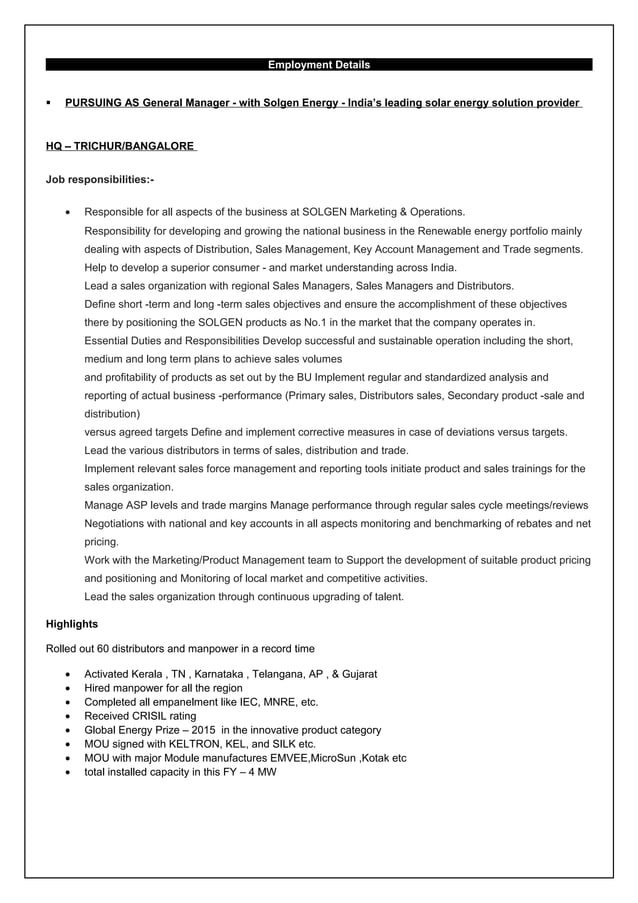 Employment Details

▪ PURSUING AS General Manager - with Solgen Energy - India's leading solar energy solution provider

HQ – TRICHUR/BANGALORE

Job responsibilities:-

• Responsible for all aspects of the business at SOLGEN Marketing & Operations.
Responsibility for developing and growing the national business in the Renewable energy portfolio mainly dealing with aspects of Distribution, Sales Management, Key Account Management and Trade segments.
Help to develop a superior consumer - and market understanding across India.
Lead a sales organization with regional Sales Managers, Sales Managers and Distributors.
Define short -term and long -term sales objectives and ensure the accomplishment of these objectives there by positioning the SOLGEN products as No.1 in the market that the company operates in.
Essential Duties and Responsibilities Develop successful and sustainable operation including the short, medium and long term plans to achieve sales volumes
and profitability of products as set out by the BU Implement regular and standardized analysis and reporting of actual business -performance (Primary sales, Distributors sales, Secondary product -sale and distribution)
versus agreed targets Define and implement corrective measures in case of deviations versus targets.
Lead the various distributors in terms of sales, distribution and trade.
Implement relevant sales force management and reporting tools initiate product and sales trainings for the sales organization.
Manage ASP levels and trade margins Manage performance through regular sales cycle meetings/reviews Negotiations with national and key accounts in all aspects monitoring and benchmarking of rebates and net pricing.
Work with the Marketing/Product Management team to Support the development of suitable product pricing and positioning and Monitoring of local market and competitive activities.
Lead the sales organization through continuous upgrading of talent.

Highlights

Rolled out 60 distributors and manpower in a record time

• Activated Kerala , TN , Karnataka , Telangana, AP , & Gujarat
• Hired manpower for all the region
• Completed all empanelment like IEC, MNRE, etc.
• Received CRISIL rating
• Global Energy Prize – 2015 in the innovative product category
• MOU signed with KELTRON, KEL, and SILK etc.
• MOU with major Module manufactures EMVEE,MicroSun ,Kotak etc
• total installed capacity in this FY – 4 MW